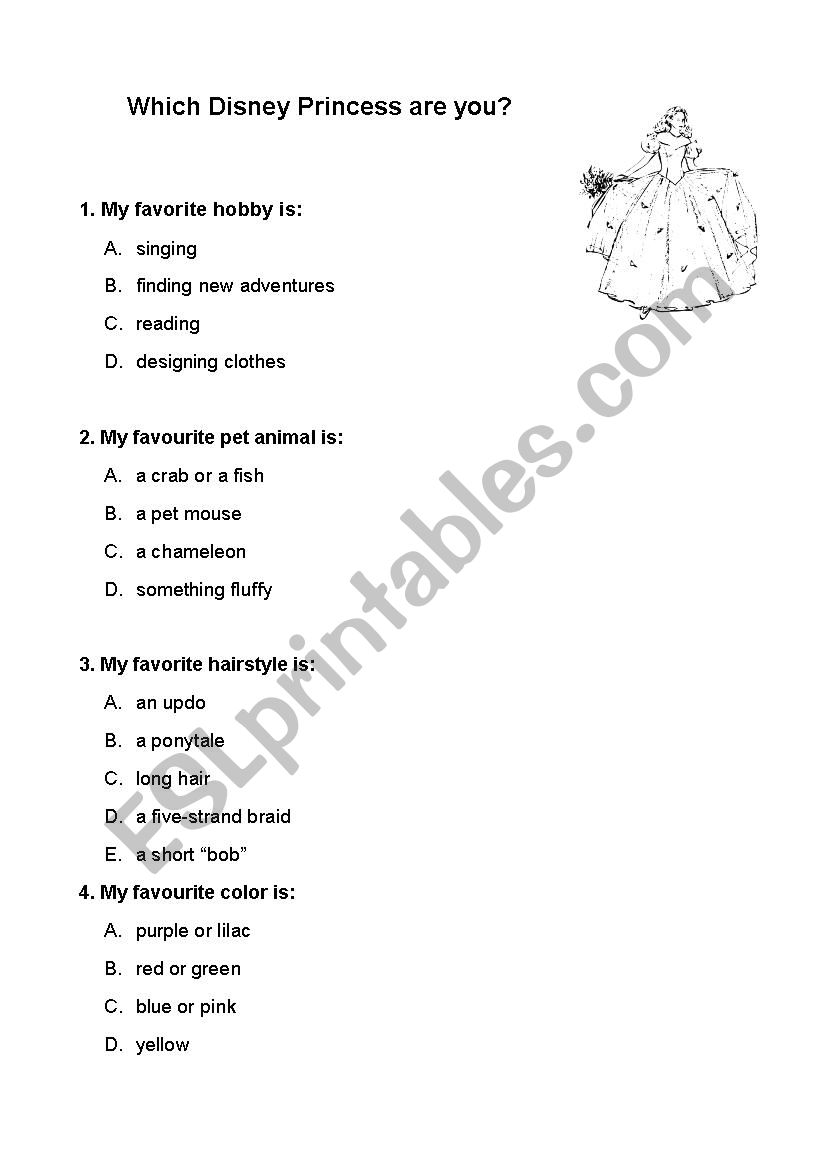 Which Disney Princess are you?

1. My favorite hobby is:

A. singing
B. finding new adventures
C. reading
D. designing clothes

2. My favourite pet animal is:

A. a crab or a fish
B. a pet mouse
C. a chameleon
D. something fluffy

3. My favorite hairstyle is:

A. an updo
B. a ponytale
C. long hair
D. a five-strand braid
E. a short “bob”

4. My favourite color is:

A. purple or lilac
B. red or green
C. blue or pink
D. yellow

ESLprintables.com